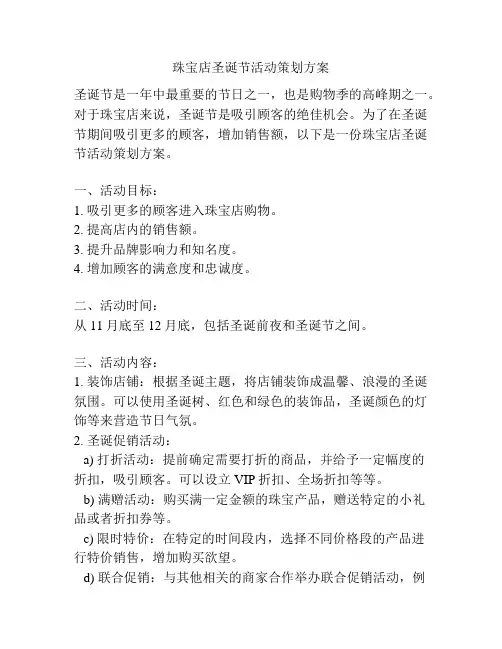 珠宝店圣诞节活动策划方案

圣诞节是一年中最重要的节日之一，也是购物季的高峰期之一。对于珠宝店来说，圣诞节是吸引顾客的绝佳机会。为了在圣诞节期间吸引更多的顾客，增加销售额，以下是一份珠宝店圣诞节活动策划方案。

一、活动目标：
1. 吸引更多的顾客进入珠宝店购物。
2. 提高店内的销售额。
3. 提升品牌影响力和知名度。
4. 增加顾客的满意度和忠诚度。

二、活动时间：
从 11 月底至 12 月底，包括圣诞前夜和圣诞节之间。

三、活动内容：
1. 装饰店铺：根据圣诞主题，将店铺装饰成温馨、浪漫的圣诞氛围。可以使用圣诞树、红色和绿色的装饰品，圣诞颜色的灯饰等来营造节日气氛。
2. 圣诞促销活动：
a) 打折活动：提前确定需要打折的商品，并给予一定幅度的折扣，吸引顾客。可以设立 VIP 折扣、全场折扣等等。
b) 满赠活动：购买满一定金额的珠宝产品，赠送特定的小礼品或者折扣券等。
c) 限时特价：在特定的时间段内，选择不同价格段的产品进行特价销售，增加购买欲望。
d) 联合促销：与其他相关的商家合作举办联合促销活动，例